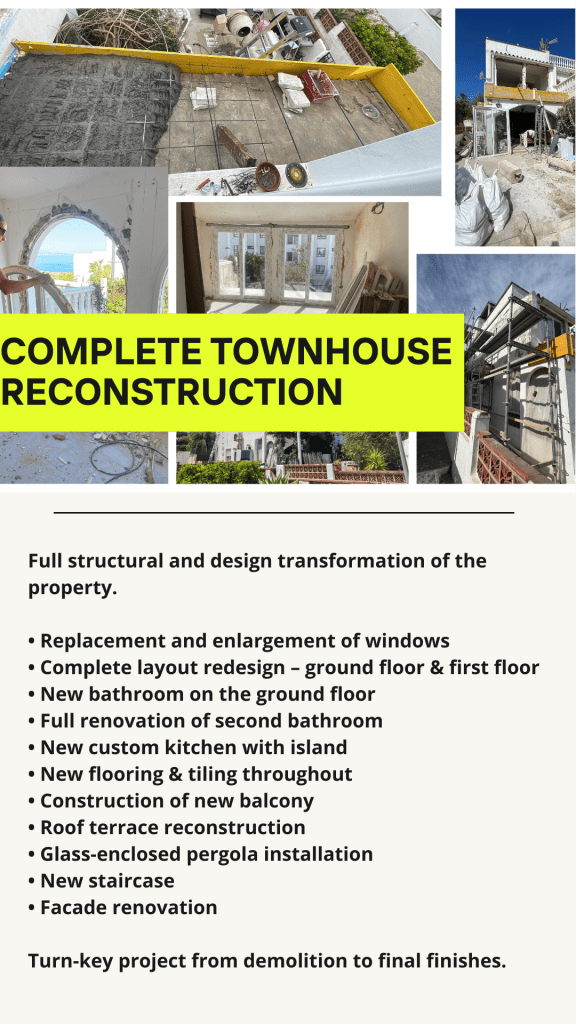 COMPLETE TOWNHOUSE RECONSTRUCTION

Full structural and design transformation of the property.

• Replacement and enlargement of windows
• Complete layout redesign – ground floor & first floor
• New bathroom on the ground floor
• Full renovation of second bathroom
• New custom kitchen with island
• New flooring & tiling throughout
• Construction of new balcony
• Roof terrace reconstruction
• Glass-enclosed pergola installation
• New staircase
• Facade renovation

Turn-key project from demolition to final finishes.